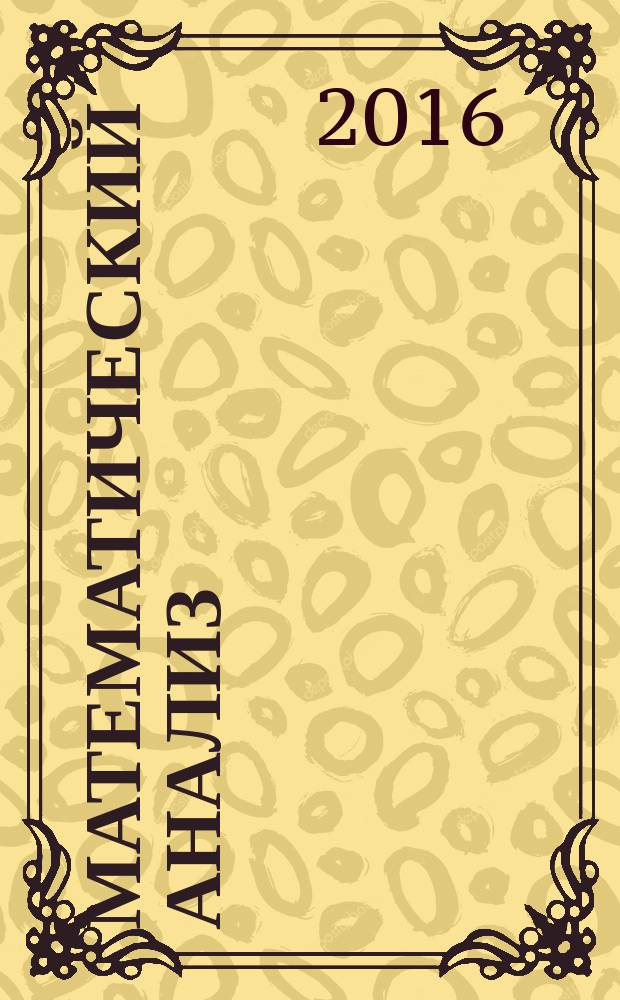 2016

МАТЕМАТИЧЕСКИЙ АНАЛИЗ